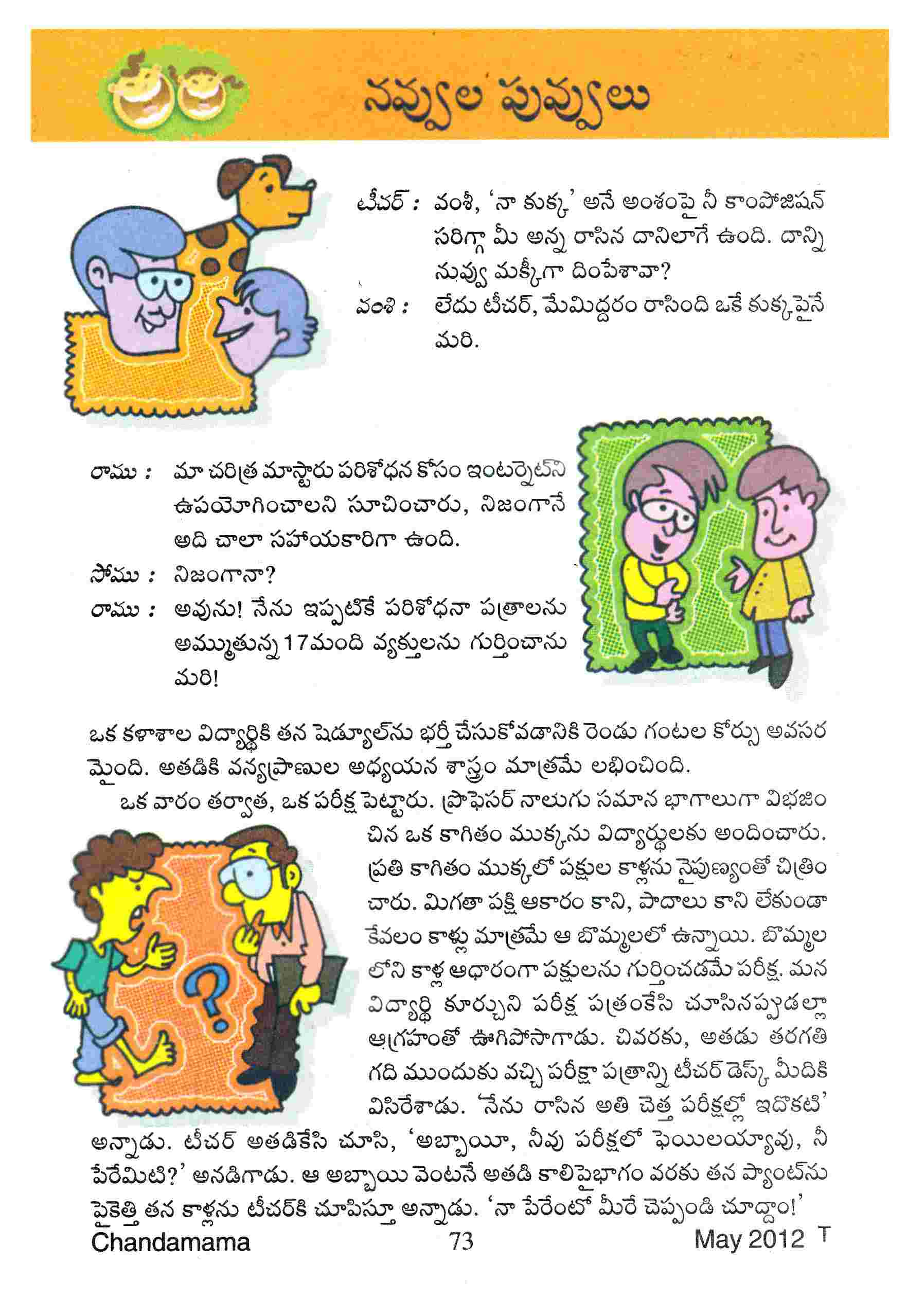 నవ్వుల పువ్వులు

టీచర్ : వంశీ, 'నా కుక్క' అనే అంశంపై నీ కాంపోజిషన్ సరిగ్గా మీ అన్న రాసిన దానిలాగే ఉంది. దాన్ని నువ్వు మక్కీగా దింపేశావా?
వంశీ : లేదు టీచర్, మేమిద్దరం రాసింది ఒకే కుక్కపైనే మరి.

రాము : మా చరిత్ర మాస్టారు పరిశోధన కోసం ఇంటర్నెట్‌ని ఉపయోగించాలని సూచించారు, నిజంగానే అది చాలా సహాయకారిగా ఉంది.
సోము : నిజంగానా?
రాము : అవును! నేను ఇప్పటికే పరిశోధనా పత్రాలను అమ్ముతున్న 17మంది వ్యక్తులను గుర్తించాను మరి!

ఒక కళాశాల విద్యార్థికి తన షెడ్యూల్‌ను భర్తీ చేసుకోవడానికి రెండు గంటల కోర్సు అవసరమైంది. అతడికి వన్యప్రాణుల అధ్యయన శాస్త్రం మాత్రమే లభించింది.
ఒక వారం తర్వాత, ఒక పరీక్ష పెట్టారు. ప్రొఫెసర్ నాలుగు సమాన భాగాలుగా విభజించిన ఒక కాగితం ముక్కను విద్యార్థులకు అందించారు. ప్రతి కాగితం ముక్కలో పక్షుల కాళ్లను నైపుణ్యంతో చిత్రించారు. మిగతా పక్షి ఆకారం కాని, పాదాలు కాని లేకుండా కేవలం కాళ్లు మాత్రమే ఆ బొమ్మలలో ఉన్నాయి. బొమ్మలలోని కాళ్ల ఆధారంగా పక్షులను గుర్తించడమే పరీక్ష. మన విద్యార్థి కూర్చుని పరీక్ష పత్రంకేసి చూసినప్పుడల్లా ఆగ్రహంతో ఊగిపోసాగాడు. చివరకు, అతడు తరగతి గది ముందుకు వచ్చి పరీక్షా పత్రాన్ని టీచర్ డెస్క్ మీదికి విసిరేశాడు. 'నేను రాసిన అతి చెత్త పరీక్షల్లో ఇదొకటి' అన్నాడు. టీచర్ అతడికేసి చూసి, 'అబ్బాయీ, నీవు పరీక్షలో ఫెయిలయ్యావు, నీ పేరేమిటి?' అనడిగాడు. ఆ అబ్బాయి వెంటనే అతడి కాలిపైభాగం వరకు తన ప్యాంట్‌ను పైకెత్తి తన కాళ్లను టీచర్‌కి చూపిస్తూ అన్నాడు. 'నా పేరేంటో మీరే చెప్పండి చూద్దాం!'

Chandamama 73 May 2012 T